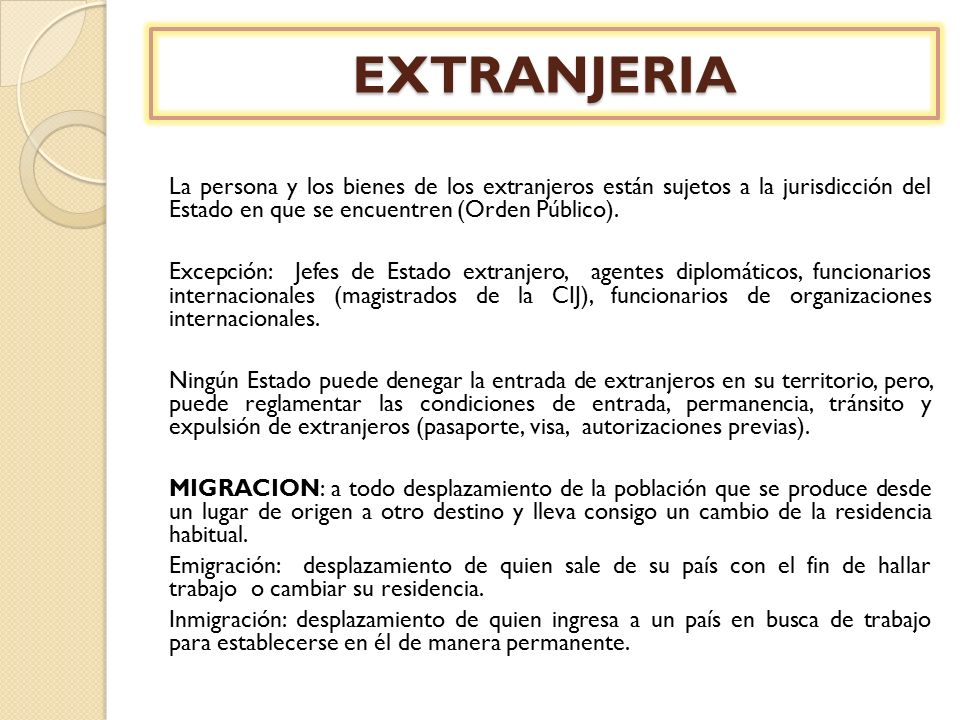 EXTRANJERIA

La persona y los bienes de los extranjeros están sujetos a la jurisdicción del Estado en que se encuentren (Orden Público).

Excepción: Jefes de Estado extranjero, agentes diplomáticos, funcionarios internacionales (magistrados de la CIJ), funcionarios de organizaciones internacionales.

Ningún Estado puede denegar la entrada de extranjeros en su territorio, pero, puede reglamentar las condiciones de entrada, permanencia, tránsito y expulsión de extranjeros (pasaporte, visa, autorizaciones previas).

MIGRACION: a todo desplazamiento de la población que se produce desde un lugar de origen a otro destino y lleva consigo un cambio de la residencia habitual.

Emigración: desplazamiento de quien sale de su país con el fin de hallar trabajo o cambiar su residencia.

Inmigración: desplazamiento de quien ingresa a un país en busca de trabajo para establecerse en él de manera permanente.